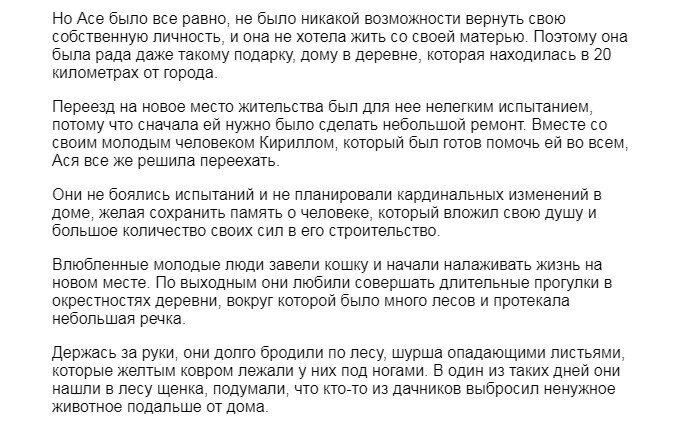 Но Асе было все равно, не было никакой возможности вернуть свою собственную личность, и она не хотела жить со своей матерью. Поэтому она была рада даже такому подарку, дому в деревне, которая находилась в 20 километрах от города.

Переезд на новое место жительства был для нее нелегким испытанием, потому что сначала ей нужно было сделать небольшой ремонт. Вместе со своим молодым человеком Кириллом, который был готов помочь ей во всем, Ася все же решила переехать.

Они не боялись испытаний и не планировали кардинальных изменений в доме, желая сохранить память о человеке, который вложил свою душу и большое количество своих сил в его строительство.

Влюбленные молодые люди завели кошку и начали налаживать жизнь на новом месте. По выходным они любили совершать длительные прогулки в окрестностях деревни, вокруг которой было много лесов и протекала небольшая речка.

Держась за руки, они долго бродили по лесу, шурша опадающими листьями, которые желтым ковром лежали у них под ногами. В один из таких дней они нашли в лесу щенка, подумали, что кто-то из дачников выбросил ненужное животное подальше от дома.